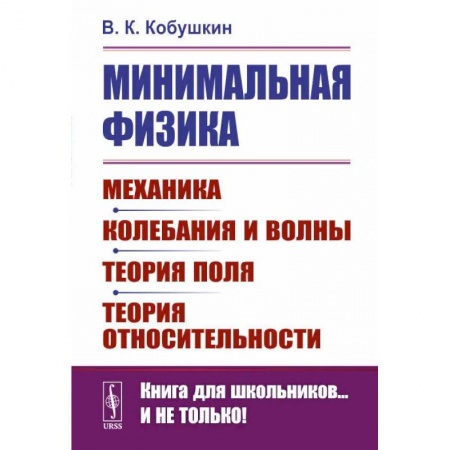 В. К. Кобушкин

МИНИМАЛЬНАЯ ФИЗИКА

МЕХАНИКА

КОЛЕБАНИЯ И ВОЛНЫ

ТЕОРИЯ ПОЛЯ

ТЕОРИЯ ОТНОСИТЕЛЬНОСТИ

URSS

Книга для школьников... И НЕ ТОЛЬКО!